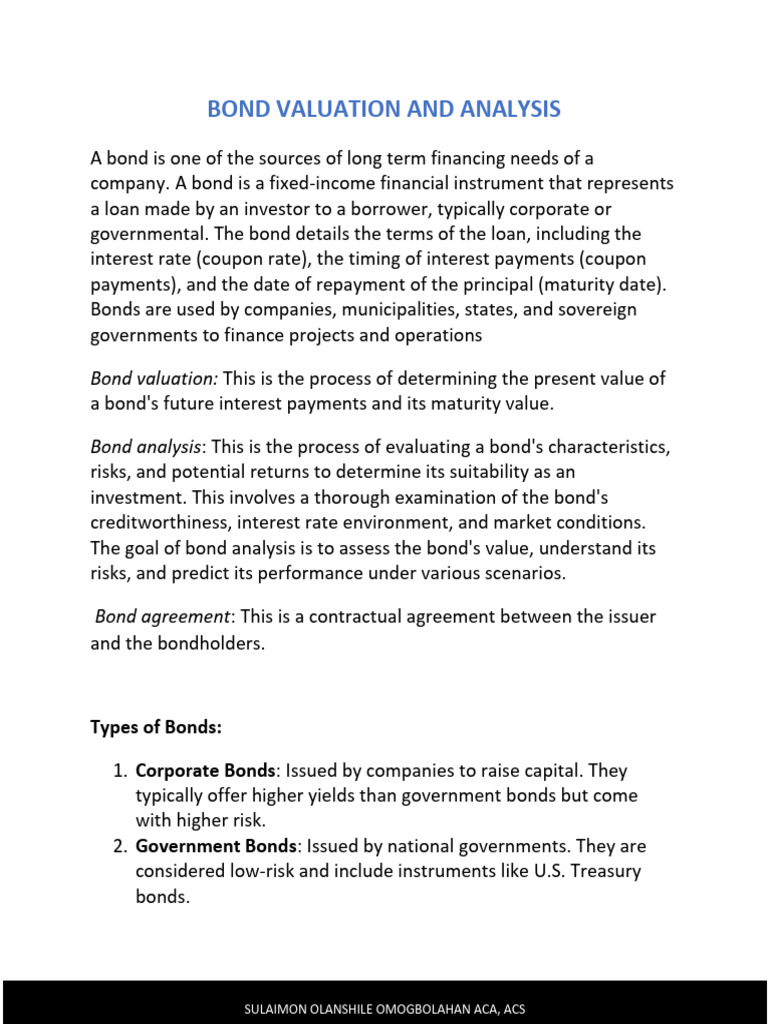 BOND VALUATION AND ANALYSIS

A bond is one of the sources of long term financing needs of a company. A bond is a fixed-income financial instrument that represents a loan made by an investor to a borrower, typically corporate or governmental. The bond details the terms of the loan, including the interest rate (coupon rate), the timing of interest payments (coupon payments), and the date of repayment of the principal (maturity date). Bonds are used by companies, municipalities, states, and sovereign governments to finance projects and operations

Bond valuation: This is the process of determining the present value of a bond's future interest payments and its maturity value.

Bond analysis: This is the process of evaluating a bond's characteristics, risks, and potential returns to determine its suitability as an investment. This involves a thorough examination of the bond's creditworthiness, interest rate environment, and market conditions. The goal of bond analysis is to assess the bond's value, understand its risks, and predict its performance under various scenarios.

Bond agreement: This is a contractual agreement between the issuer and the bondholders.

Types of Bonds:

1. Corporate Bonds: Issued by companies to raise capital. They typically offer higher yields than government bonds but come with higher risk.
2. Government Bonds: Issued by national governments. They are considered low-risk and include instruments like U.S. Treasury bonds.

SULAIMON OLANSHILE OMOGBOLAHAN ACA, ACS